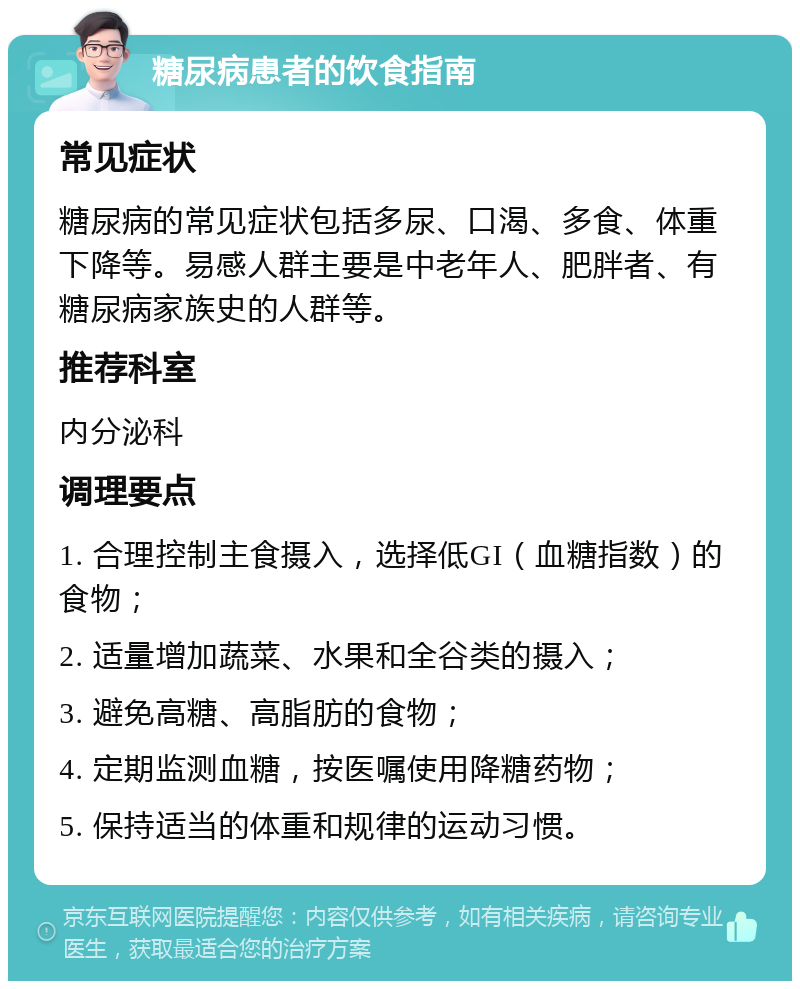 糖尿病患者的饮食指南

常见症状

糖尿病的常见症状包括多尿、口渴、多食、体重下降等。易感人群主要是中老年人、肥胖者、有糖尿病家族史的人群等。

推荐科室

内分泌科

调理要点

1. 合理控制主食摄入，选择低GI（血糖指数）的食物；

2. 适量增加蔬菜、水果和全谷类的摄入；

3. 避免高糖、高脂肪的食物；

4. 定期监测血糖，按医嘱使用降糖药物；

5. 保持适当的体重和规律的运动习惯。

京东互联网医院提醒您：内容仅供参考，如有相关疾病，请咨询专业医生，获取最适合您的治疗方案